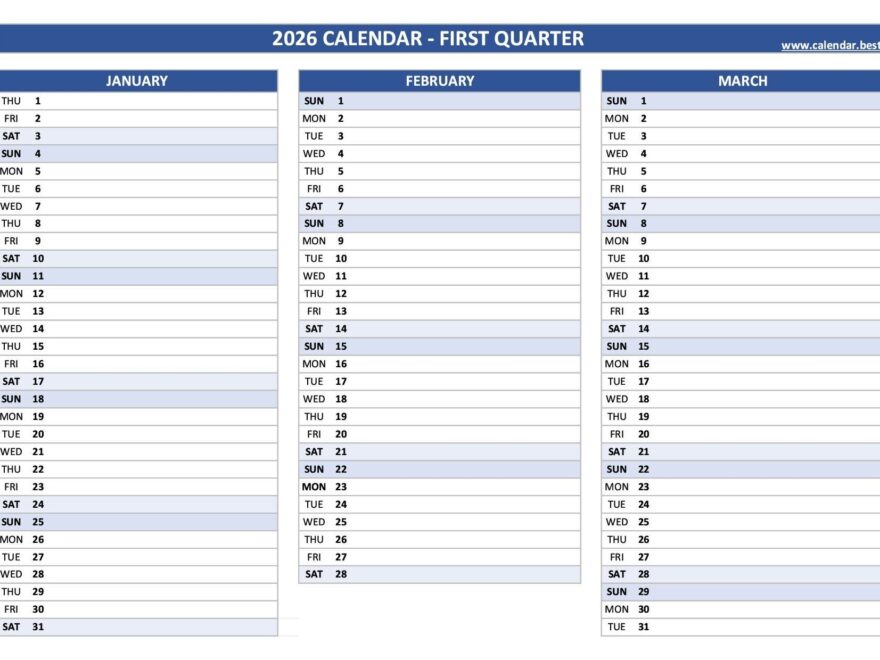 2026 CALENDAR - FIRST QUARTER

www.calendar.best

JANUARY

| | |
|---|---|
| THU | 1 |
| FRI | 2 |
| SAT | 3 |
| SUN | 4 |
| MON | 5 |
| TUE | 6 |
| WED | 7 |
| THU | 8 |
| FRI | 9 |
| SAT | 10 |
| SUN | 11 |
| MON | 12 |
| TUE | 13 |
| WED | 14 |
| THU | 15 |
| FRI | 16 |
| SAT | 17 |
| SUN | 18 |
| MON | 19 |
| TUE | 20 |
| WED | 21 |
| THU | 22 |
| FRI | 23 |
| SAT | 24 |
| SUN | 25 |
| MON | 26 |
| TUE | 27 |
| WED | 28 |
| THU | 29 |
| FRI | 30 |
| SAT | 31 |

FEBRUARY

| | |
|---|---|
| SUN | 1 |
| MON | 2 |
| TUE | 3 |
| WED | 4 |
| THU | 5 |
| FRI | 6 |
| SAT | 7 |
| SUN | 8 |
| MON | 9 |
| TUE | 10 |
| WED | 11 |
| THU | 12 |
| FRI | 13 |
| SAT | 14 |
| SUN | 15 |
| MON | 16 |
| TUE | 17 |
| WED | 18 |
| THU | 19 |
| FRI | 20 |
| SAT | 21 |
| SUN | 22 |
| MON | 23 |
| TUE | 24 |
| WED | 25 |
| THU | 26 |
| FRI | 27 |
| SAT | 28 |

MARCH

| | |
|---|---|
| SUN | 1 |
| MON | 2 |
| TUE | 3 |
| WED | 4 |
| THU | 5 |
| FRI | 6 |
| SAT | 7 |
| SUN | 8 |
| MON | 9 |
| TUE | 10 |
| WED | 11 |
| THU | 12 |
| FRI | 13 |
| SAT | 14 |
| SUN | 15 |
| MON | 16 |
| TUE | 17 |
| WED | 18 |
| THU | 19 |
| FRI | 20 |
| SAT | 21 |
| SUN | 22 |
| MON | 23 |
| TUE | 24 |
| WED | 25 |
| THU | 26 |
| FRI | 27 |
| SAT | 28 |
| SUN | 29 |
| MON | 30 |
| TUE | 31 |